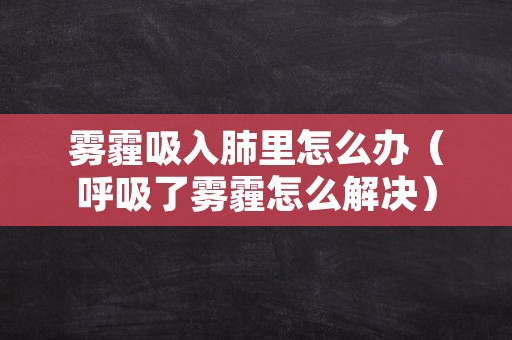 雾霾吸入肺里怎么办（呼吸了雾霾怎么解决）